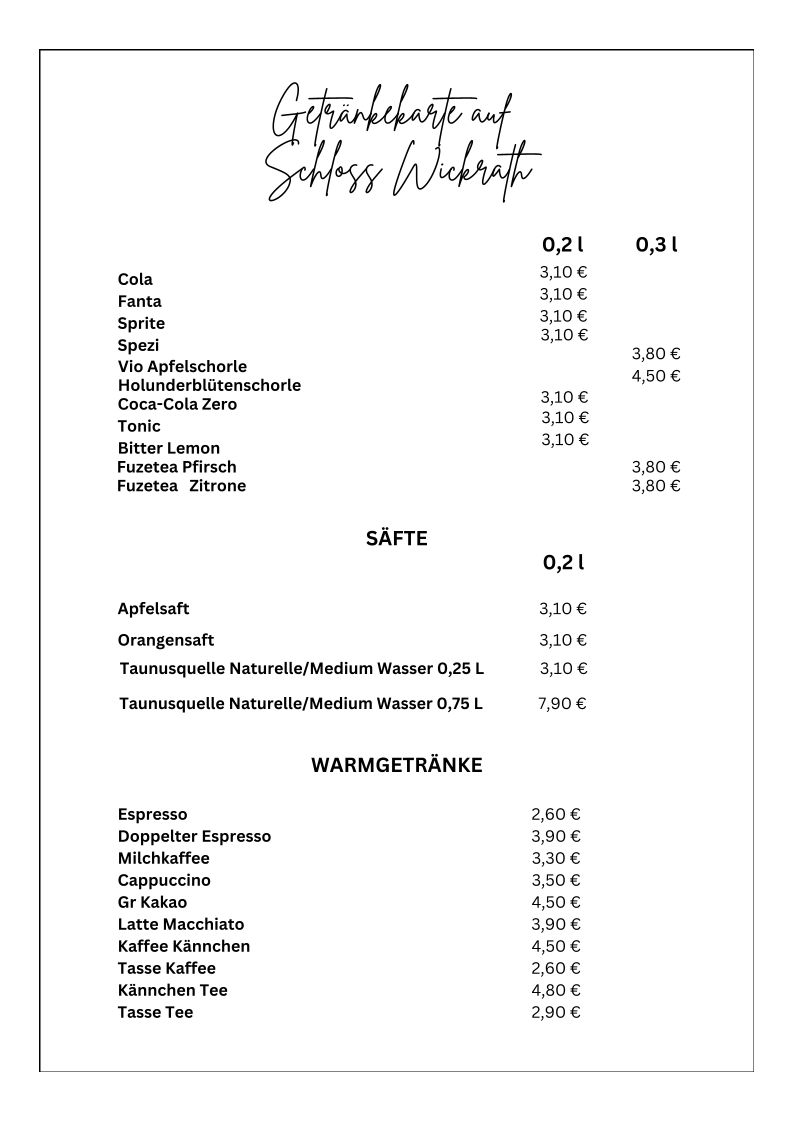 Getränkekarte auf Schloss Wickrath

| | 0,2 l | 0,3 l |
|---|---|---|
| Cola | 3,10 € | |
| Fanta | 3,10 € | |
| Sprite | 3,10 € | |
| Spezi | 3,10 € | |
| Vio Apfelschorle | | 3,80 € |
| Holunderblütenschorle | | 4,50 € |
| Coca-Cola Zero | 3,10 € | |
| Tonic | 3,10 € | |
| Bitter Lemon | 3,10 € | |
| Fuzetea Pfirsch | | 3,80 € |
| Fuzetea Zitrone | | 3,80 € |

SÄFTE

| | 0,2 l |
|---|---|
| Apfelsaft | 3,10 € |
| Orangensaft | 3,10 € |
| Taunusquelle Naturelle/Medium Wasser 0,25 L | 3,10 € |
| Taunusquelle Naturelle/Medium Wasser 0,75 L | 7,90 € |

WARMGETRÄNKE

| | |
|---|---|
| Espresso | 2,60 € |
| Doppelter Espresso | 3,90 € |
| Milchkaffee | 3,30 € |
| Cappuccino | 3,50 € |
| Gr Kakao | 4,50 € |
| Latte Macchiato | 3,90 € |
| Kaffee Kännchen | 4,50 € |
| Tasse Kaffee | 2,60 € |
| Kännchen Tee | 4,80 € |
| Tasse Tee | 2,90 € |